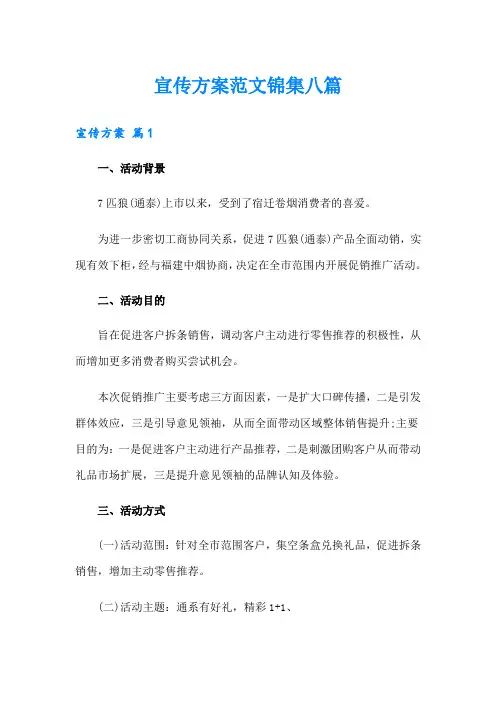 宣传方案范文锦集八篇

宣传方案 篇1

一、活动背景

7匹狼(通泰)上市以来，受到了宿迁卷烟消费者的喜爱。

为进一步密切工商协同关系，促进7匹狼(通泰)产品全面动销，实现有效下柜，经与福建中烟协商，决定在全市范围内开展促销推广活动。

二、活动目的

旨在促进客户拆条销售，调动客户主动进行零售推荐的积极性，从而增加更多消费者购买尝试机会。

本次促销推广主要考虑三方面因素，一是扩大口碑传播，二是引发群体效应，三是引导意见领袖，从而全面带动区域整体销售提升:主要目的为:一是促进客户主动进行产品推荐，二是刺激团购客户从而带动礼品市场扩展，三是提升意见领袖的品牌认知及体验。

三、活动方式

(一)活动范围:针对全市范围客户，集空条盒兑换礼品，促进拆条销售，增加主动零售推荐。

(二)活动主题:通系有好礼，精彩1+1、